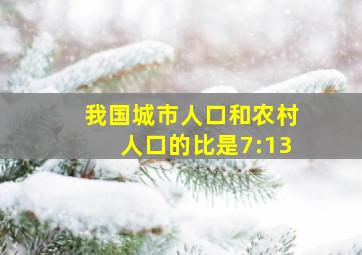 我国城市人口和农村人口的比是7:13